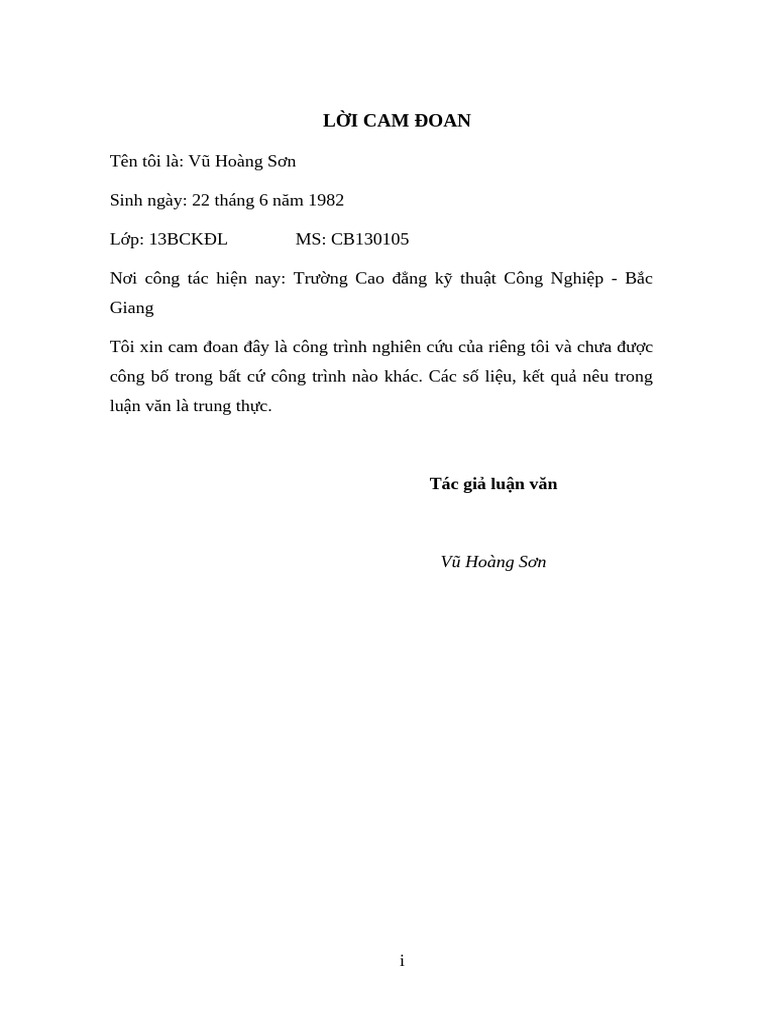 LỜI CAM ĐOAN

Tên tôi là: Vũ Hoàng Sơn

Sinh ngày: 22 tháng 6 năm 1982

Lớp: 13BCKĐL MS: CB130105

Nơi công tác hiện nay: Trường Cao đẳng kỹ thuật Công Nghiệp - Bắc Giang

Tôi xin cam đoan đây là công trình nghiên cứu của riêng tôi và chưa được công bố trong bất cứ công trình nào khác. Các số liệu, kết quả nêu trong luận văn là trung thực.

Tác giả luận văn

Vũ Hoàng Sơn

i